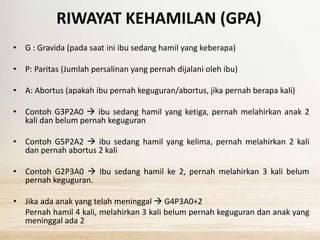 RIWAYAT KEHAMILAN (GPA)

• G : Gravida (pada saat ini ibu sedang hamil yang keberapa)

• P: Paritas (Jumlah persalinan yang pernah dijalani oleh ibu)

• A: Abortus (apakah ibu pernah keguguran/abortus, jika pernah berapa kali)

• Contoh G3P2A0 → ibu sedang hamil yang ketiga, pernah melahirkan anak 2 kali dan belum pernah keguguran

• Contoh G5P2A2 → ibu sedang hamil yang kelima, pernah melahirkan 2 kali dan pernah abortus 2 kali

• Contoh G2P3A0 → Ibu sedang hamil ke 2, pernah melahirkan 3 kali belum pernah keguguran.

• Jika ada anak yang telah meninggal → G4P3A0+2
Pernah hamil 4 kali, melahirkan 3 kali belum pernah keguguran dan anak yang meninggal ada 2